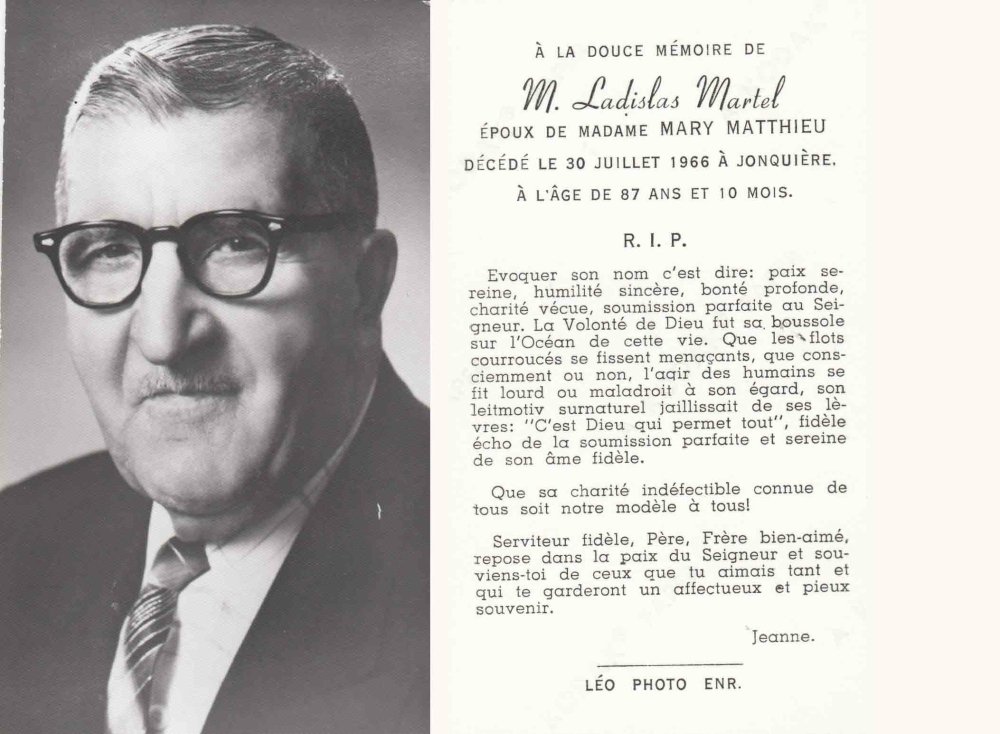 À LA DOUCE MÉMOIRE DE

M. Ladislas Martel

ÉPOUX DE MADAME MARY MATTHIEU

DÉCÉDÉ LE 30 JUILLET 1966 À JONQUIÈRE.

À L'ÂGE DE 87 ANS ET 10 MOIS.

R. I. P.

Evoquer son nom c'est dire: paix sereine, humilité sincère, bonté profonde, charité vécue, soumission parfaite au Seigneur. La Volonté de Dieu fut sa boussole sur l'Océan de cette vie. Que les flots courroucés se fissent menaçants, que consciemment ou non, l'agir des humains se fit lourd ou maladroit à son égard, son leitmotiv surnaturel jaillissait de ses lèvres: "C'est Dieu qui permet tout", fidèle écho de la soumission parfaite et sereine de son âme fidèle.

Que sa charité indéfectible connue de tous soit notre modèle à tous!

Serviteur fidèle, Père, Frère bien-aimé, repose dans la paix du Seigneur et souviens-toi de ceux que tu aimais tant et qui te garderont un affectueux et pieux souvenir.

Jeanne.

LÉO PHOTO ENR.